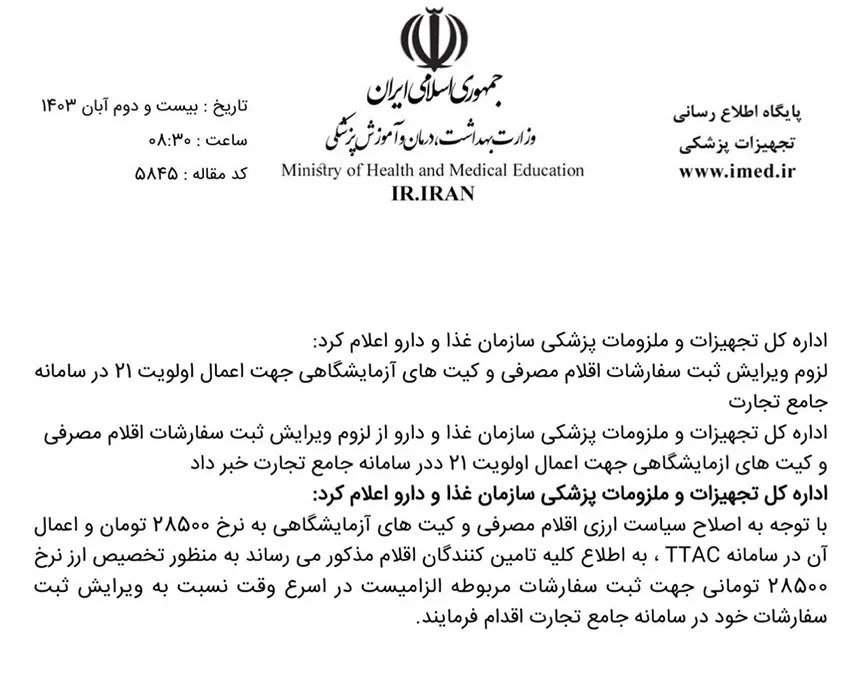 پایگاه اطلاع رسانی
تجهیزات پزشکی
www.imed.ir

جمهوری اسلامی ایران
وزارت بهداشت، درمان و آموزش پزشکی
Ministry of Health and Medical Education
IR.IRAN

تاریخ : بیست و دوم آبان ۱۴۰۳
ساعت : ۰۸:۳۰
کد مقاله : ۵۸۴۵

اداره کل تجهیزات و ملزومات پزشکی سازمان غذا و دارو اعلام کرد:
لزوم ویرایش ثبت سفارشات اقلام مصرفی و کیت های آزمایشگاهی جهت اعمال اولویت ۲۱ در سامانه جامع تجارت
اداره کل تجهیزات و ملزومات پزشکی سازمان غذا و دارو از لزوم ویرایش ثبت سفارشات اقلام مصرفی و کیت های ازمایشگاهی جهت اعمال اولویت ۲۱ ددر سامانه جامع تجارت خبر داد
اداره کل تجهیزات و ملزومات پزشکی سازمان غذا و دارو اعلام کرد:
با توجه به اصلاح سیاست ارزی اقلام مصرفی و کیت های آزمایشگاهی به نرخ ۲۸۵۰۰ تومان و اعمال آن در سامانه TTAC ، به اطلاع کلیه تامین کنندگان اقلام مذکور می رساند به منظور تخصیص ارز نرخ ۲۸۵۰۰ تومانی جهت ثبت سفارشات مربوطه الزامیست در اسرع وقت نسبت به ویرایش ثبت سفارشات خود در سامانه جامع تجارت اقدام فرمایند.